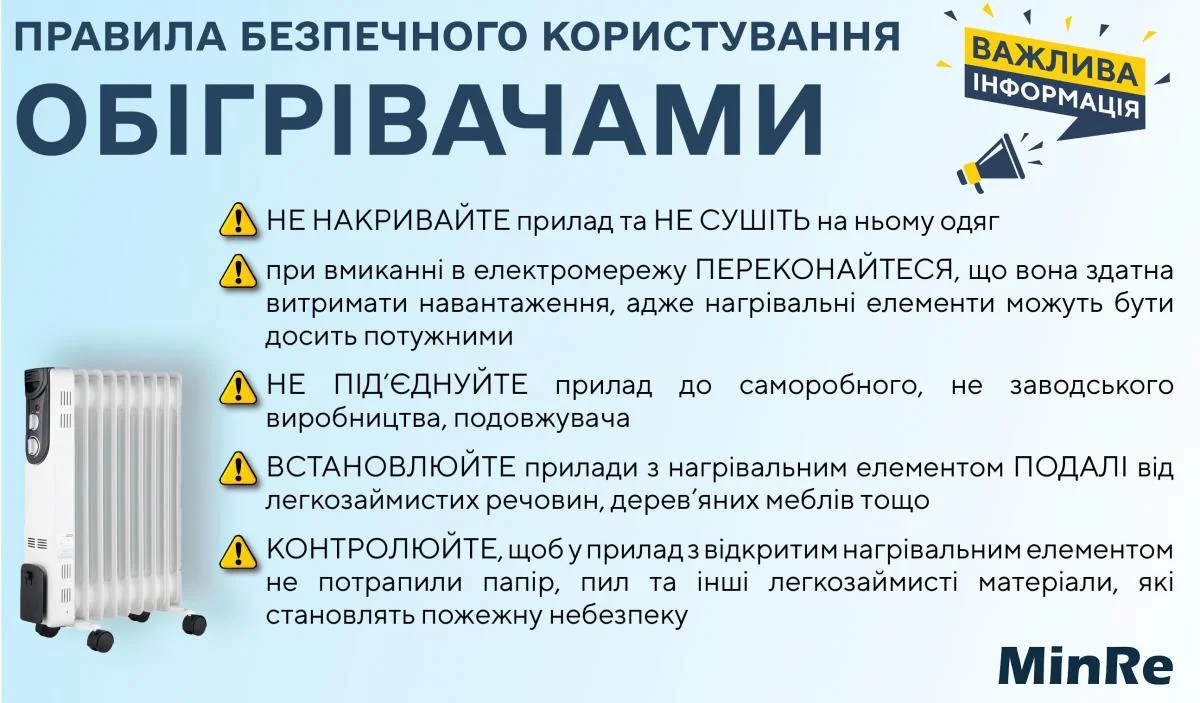 ПРАВИЛА БЕЗПЕЧНОГО КОРИСТУВАННЯ
ОБІГРІВАЧАМИ

ВАЖЛИВА ІНФОРМАЦІЯ

НЕ НАКРИВАЙТЕ прилад та НЕ СУШІТЬ на ньому одяг

при вмиканні в електромережу ПЕРЕКОНАЙТЕСЯ, що вона здатна витримати навантаження, адже нагрівальні елементи можуть бути досить потужними

НЕ ПІД'ЄДНУЙТЕ прилад до саморобного, не заводського виробництва, подовжувача

ВСТАНОВЛЮЙТЕ прилади з нагрівальним елементом ПОДАЛІ від легкозаймистих речовин, дерев'яних меблів тощо

КОНТРОЛЮЙТЕ, щоб у прилад з відкритим нагрівальним елементом не потрапили папір, пил та інші легкозаймисті матеріали, які становлять пожежну небезпеку

MinRe